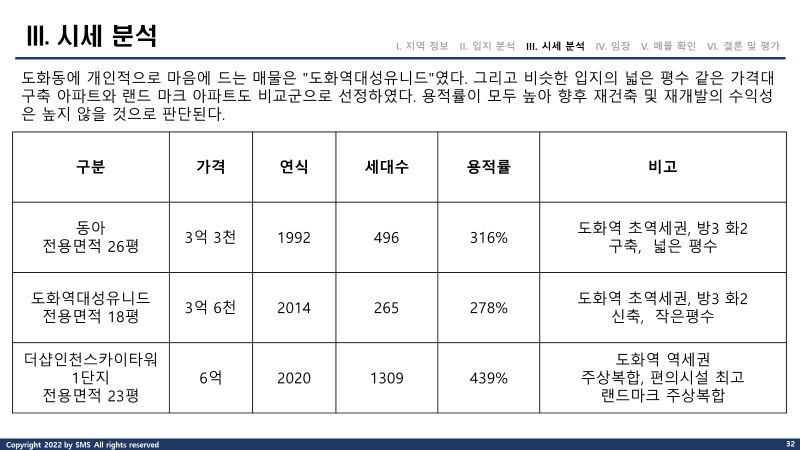 III. 시세 분석

I. 지역 정보 II. 입지 분석 III. 시세 분석 IV. 임장 V. 매물 확인 VI. 결론 및 평가

도화동에 개인적으로 마음에 드는 매물은 "도화역대성유니드"였다. 그리고 비슷한 입지의 넓은 평수 같은 가격대 구축 아파트와 랜드 마크 아파트도 비교군으로 선정하였다. 용적률이 모두 높아 향후 재건축 및 재개발의 수익성은 높지 않을 것으로 판단된다.

| 구분 | 가격 | 연식 | 세대수 | 용적률 | 비고 |
|---|---|---|---|---|---|
| 동아 전용면적 26평 | 3억 3천 | 1992 | 496 | 316% | 도화역 초역세권, 방3 화2 구축, 넓은 평수 |
| 도화역대성유니드 전용면적 18평 | 3억 6천 | 2014 | 265 | 278% | 도화역 초역세권, 방3 화2 신축, 작은평수 |
| 더샵인천스카이타워 1단지 전용면적 23평 | 6억 | 2020 | 1309 | 439% | 도화역 역세권 주상복합, 편의시설 최고 랜드마크 주상복합 |

Copyright 2022 by SMS All rights reserved

32